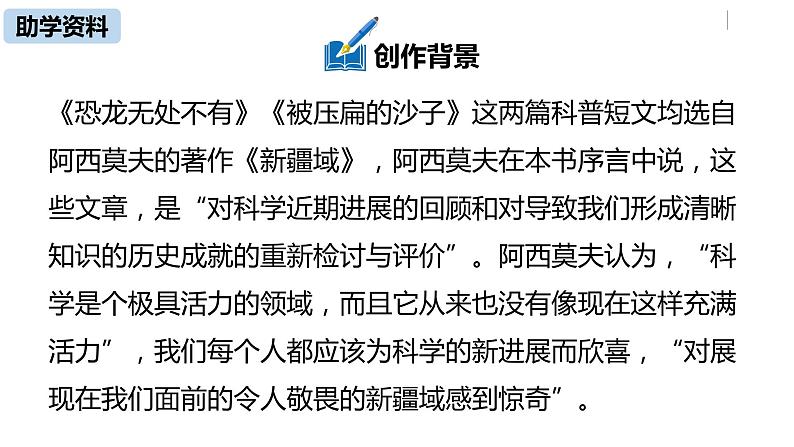 助学资料

创作背景

《恐龙无处不有》《被压扁的沙子》这两篇科普短文均选自阿西莫夫的著作《新疆域》，阿西莫夫在本书序言中说，这些文章，是“对科学近期进展的回顾和对导致我们形成清晰知识的历史成就的重新检讨与评价”。阿西莫夫认为，“科学是个极具活力的领域，而且它从来也没有像现在这样充满活力”，我们每个人都应该为科学的新进展而欣喜，“对展现在我们面前的令人敬畏的新疆域感到惊奇”。